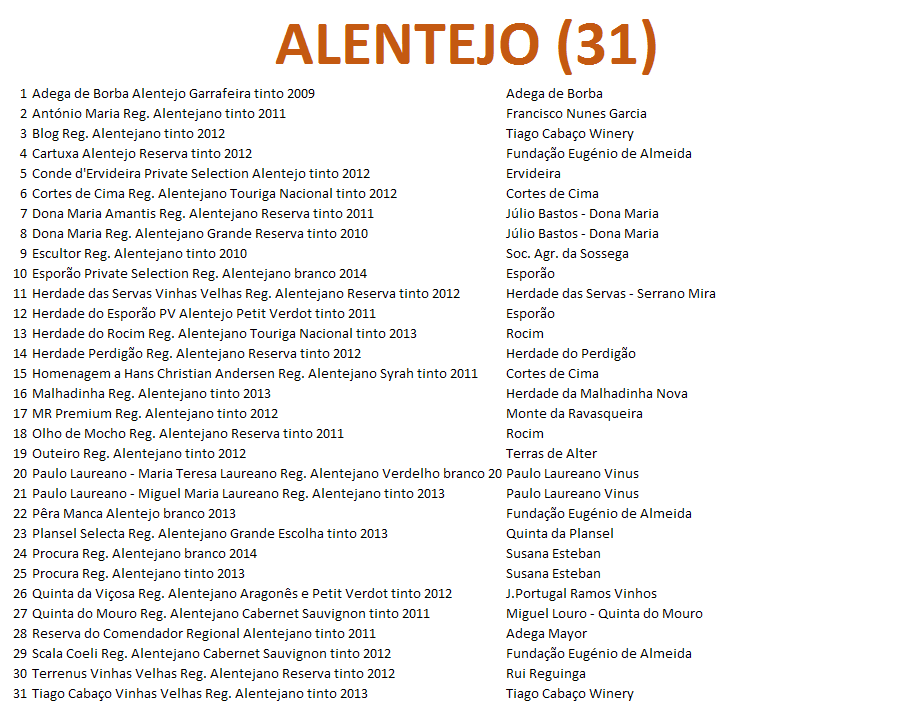 ALENTEJO (31)

| | | |
|---|---|---|
| 1 | Adega de Borba Alentejo Garrafeira tinto 2009 | Adega de Borba |
| 2 | António Maria Reg. Alentejano tinto 2011 | Francisco Nunes Garcia |
| 3 | Blog Reg. Alentejano tinto 2012 | Tiago Cabaço Winery |
| 4 | Cartuxa Alentejo Reserva tinto 2012 | Fundação Eugénio de Almeida |
| 5 | Conde d'Ervideira Private Selection Alentejo tinto 2012 | Ervideira |
| 6 | Cortes de Cima Reg. Alentejano Touriga Nacional tinto 2012 | Cortes de Cima |
| 7 | Dona Maria Amantis Reg. Alentejano Reserva tinto 2011 | Júlio Bastos - Dona Maria |
| 8 | Dona Maria Reg. Alentejano Grande Reserva tinto 2010 | Júlio Bastos - Dona Maria |
| 9 | Escultor Reg. Alentejano tinto 2010 | Soc. Agr. da Sossega |
| 10 | Esporão Private Selection Reg. Alentejano branco 2014 | Esporão |
| 11 | Herdade das Servas Vinhas Velhas Reg. Alentejano Reserva tinto 2012 | Herdade das Servas - Serrano Mira |
| 12 | Herdade do Esporão PV Alentejo Petit Verdot tinto 2011 | Esporão |
| 13 | Herdade do Rocim Reg. Alentejano Touriga Nacional tinto 2013 | Rocim |
| 14 | Herdade Perdigão Reg. Alentejano Reserva tinto 2012 | Herdade do Perdigão |
| 15 | Homenagem a Hans Christian Andersen Reg. Alentejano Syrah tinto 2011 | Cortes de Cima |
| 16 | Malhadinha Reg. Alentejano tinto 2013 | Herdade da Malhadinha Nova |
| 17 | MR Premium Reg. Alentejano tinto 2012 | Monte da Ravasqueira |
| 18 | Olho de Mocho Reg. Alentejano Reserva tinto 2011 | Rocim |
| 19 | Outeiro Reg. Alentejano tinto 2012 | Terras de Alter |
| 20 | Paulo Laureano - Maria Teresa Laureano Reg. Alentejano Verdelho branco 20 | Paulo Laureano Vinus |
| 21 | Paulo Laureano - Miguel Maria Laureano Reg. Alentejano tinto 2013 | Paulo Laureano Vinus |
| 22 | Pêra Manca Alentejo branco 2013 | Fundação Eugénio de Almeida |
| 23 | Plansel Selecta Reg. Alentejano Grande Escolha tinto 2013 | Quinta da Plansel |
| 24 | Procura Reg. Alentejano branco 2014 | Susana Esteban |
| 25 | Procura Reg. Alentejano tinto 2013 | Susana Esteban |
| 26 | Quinta da Viçosa Reg. Alentejano Aragonês e Petit Verdot tinto 2012 | J.Portugal Ramos Vinhos |
| 27 | Quinta do Mouro Reg. Alentejano Cabernet Sauvignon tinto 2011 | Miguel Louro - Quinta do Mouro |
| 28 | Reserva do Comendador Regional Alentejano tinto 2011 | Adega Mayor |
| 29 | Scala Coeli Reg. Alentejano Cabernet Sauvignon tinto 2012 | Fundação Eugénio de Almeida |
| 30 | Terrenus Vinhas Velhas Reg. Alentejano Reserva tinto 2012 | Rui Reguinga |
| 31 | Tiago Cabaço Vinhas Velhas Reg. Alentejano tinto 2013 | Tiago Cabaço Winery |